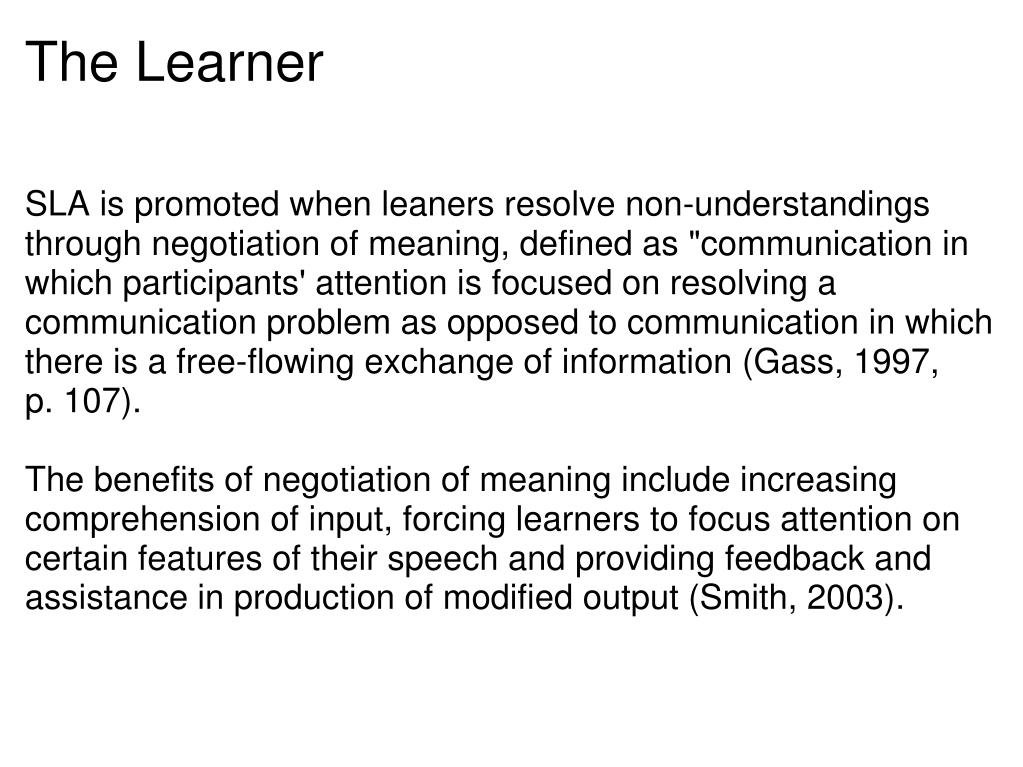 The Learner

SLA is promoted when leaners resolve non-understandings through negotiation of meaning, defined as "communication in which participants' attention is focused on resolving a communication problem as opposed to communication in which there is a free-flowing exchange of information (Gass, 1997, p. 107).

The benefits of negotiation of meaning include increasing comprehension of input, forcing learners to focus attention on certain features of their speech and providing feedback and assistance in production of modified output (Smith, 2003).